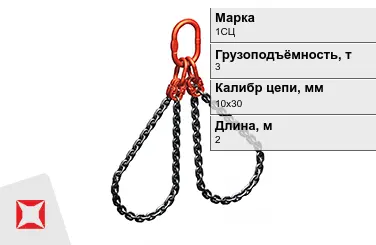 Марка
1СЦ

Грузоподъёмность, т
3

Калибр цепи, мм
10х30

Длина, м
2